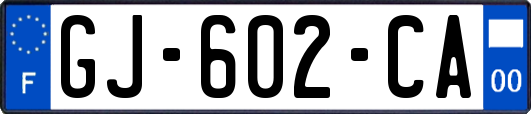 F
GJ-602-CA
00